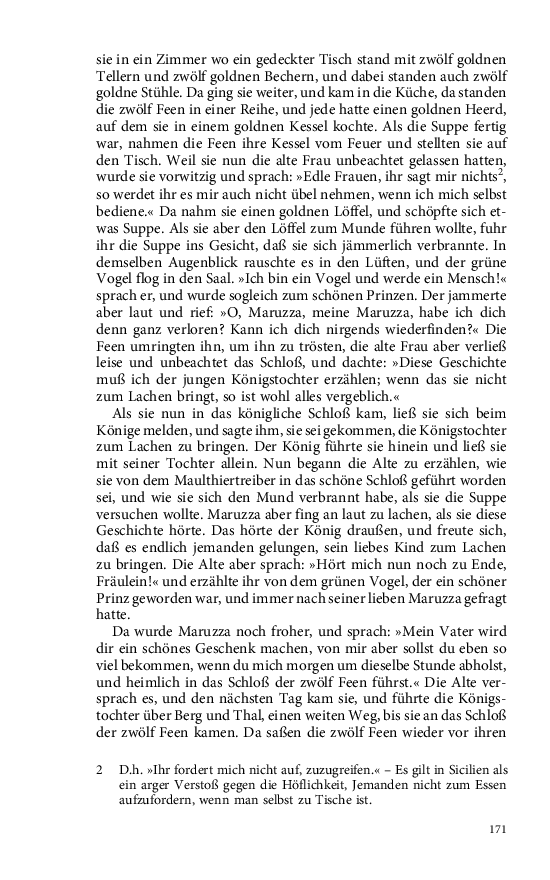 sie in ein Zimmer wo ein gedeckter Tisch stand mit zwölf goldnen Tellern und zwölf goldnen Bechern, und dabei standen auch zwölf goldne Stühle. Da ging sie weiter, und kam in die Küche, da standen die zwölf Feen in einer Reihe, und jede hatte einen goldnen Heerd, auf dem sie in einem goldnen Kessel kochte. Als die Suppe fertig war, nahmen die Feen ihre Kessel vom Feuer und stellten sie auf den Tisch. Weil sie nun die alte Frau unbeachtet gelassen hatten, wurde sie vorwitzig und sprach: »Edle Frauen, ihr sagt mir nichts$^2$, so werdet ihr es mir auch nicht übel nehmen, wenn ich mich selbst bediene.« Da nahm sie einen goldnen Löffel, und schöpfte sich etwas Suppe. Als sie aber den Löffel zum Munde führen wollte, fuhr ihr die Suppe ins Gesicht, daß sie sich jämmerlich verbrannte. In demselben Augenblick rauschte es in den Lüften, und der grüne Vogel flog in den Saal. »Ich bin ein Vogel und werde ein Mensch!« sprach er, und wurde sogleich zum schönen Prinzen. Der jammerte aber laut und rief: »O, Maruzza, meine Maruzza, habe ich dich denn ganz verloren? Kann ich dich nirgends wiederfinden?« Die Feen umringten ihn, um ihn zu trösten, die alte Frau aber verließ leise und unbeachtet das Schloß, und dachte: »Diese Geschichte muß ich der jungen Königstochter erzählen; wenn das sie nicht zum Lachen bringt, so ist wohl alles vergeblich.«

Als sie nun in das königliche Schloß kam, ließ sie sich beim Könige melden, und sagte ihm, sie sei gekommen, die Königstochter zum Lachen zu bringen. Der König führte sie hinein und ließ sie mit seiner Tochter allein. Nun begann die Alte zu erzählen, wie sie von dem Maulthiertreiber in das schöne Schloß geführt worden sei, und wie sie sich den Mund verbrannt habe, als sie die Suppe versuchen wollte. Maruzza aber fing an laut zu lachen, als sie diese Geschichte hörte. Das hörte der König draußen, und freute sich, daß es endlich jemanden gelungen, sein liebes Kind zum Lachen zu bringen. Die Alte aber sprach: »Hört mich nun noch zu Ende, Fräulein!« und erzählte ihr von dem grünen Vogel, der ein schöner Prinz geworden war, und immer nach seiner lieben Maruzza gefragt hatte.

Da wurde Maruzza noch froher, und sprach: »Mein Vater wird dir ein schönes Geschenk machen, von mir aber sollst du eben so viel bekommen, wenn du mich morgen um dieselbe Stunde abholst, und heimlich in das Schloß der zwölf Feen führst.« Die Alte versprach es, und den nächsten Tag kam sie, und führte die Königstochter über Berg und Thal, einen weiten Weg, bis sie an das Schloß der zwölf Feen kamen. Da saßen die zwölf Feen wieder vor ihren

2 D.h. »Ihr fordert mich nicht auf, zuzugreifen.« – Es gilt in Sicilien als ein arger Verstoß gegen die Höflichkeit, Jemanden nicht zum Essen aufzufordern, wenn man selbst zu Tische ist.

171